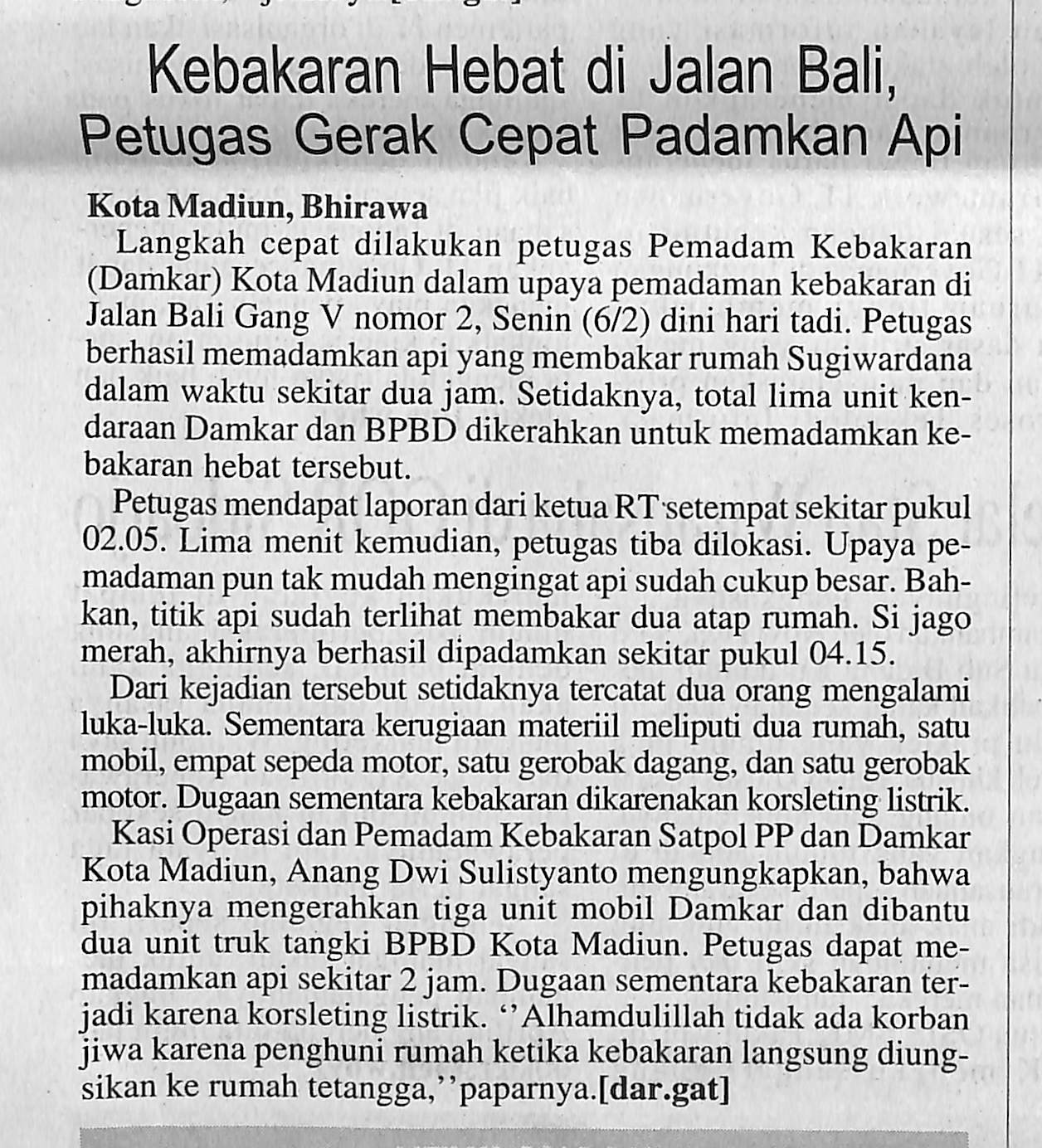 Kebakaran Hebat di Jalan Bali, Petugas Gerak Cepat Padamkan Api

Kota Madiun, Bhirawa
Langkah cepat dilakukan petugas Pemadam Kebakaran (Damkar) Kota Madiun dalam upaya pemadaman kebakaran di Jalan Bali Gang V nomor 2, Senin (6/2) dini hari tadi. Petugas berhasil memadamkan api yang membakar rumah Sugiwardana dalam waktu sekitar dua jam. Setidaknya, total lima unit kendaraan Damkar dan BPBD dikerahkan untuk memadamkan kebakaran hebat tersebut.

Petugas mendapat laporan dari ketua RT setempat sekitar pukul 02.05. Lima menit kemudian, petugas tiba dilokasi. Upaya pemadaman pun tak mudah mengingat api sudah cukup besar. Bahkan, titik api sudah terlihat membakar dua atap rumah. Si jago merah, akhirnya berhasil dipadamkan sekitar pukul 04.15.

Dari kejadian tersebut setidaknya tercatat dua orang mengalami luka-luka. Sementara kerugiaan materiil meliputi dua rumah, satu mobil, empat sepeda motor, satu gerobak dagang, dan satu gerobak motor. Dugaan sementara kebakaran dikarenakan korsleting listrik.

Kasi Operasi dan Pemadam Kebakaran Satpol PP dan Damkar Kota Madiun, Anang Dwi Sulistyanto mengungkapkan, bahwa pihaknya mengerahkan tiga unit mobil Damkar dan dibantu dua unit truk tangki BPBD Kota Madiun. Petugas dapat memadamkan api sekitar 2 jam. Dugaan sementara kebakaran terjadi karena korsleting listrik. ''Alhamdulillah tidak ada korban jiwa karena penghuni rumah ketika kebakaran langsung diungsikan ke rumah tetangga,''paparnya.[dar.gat]